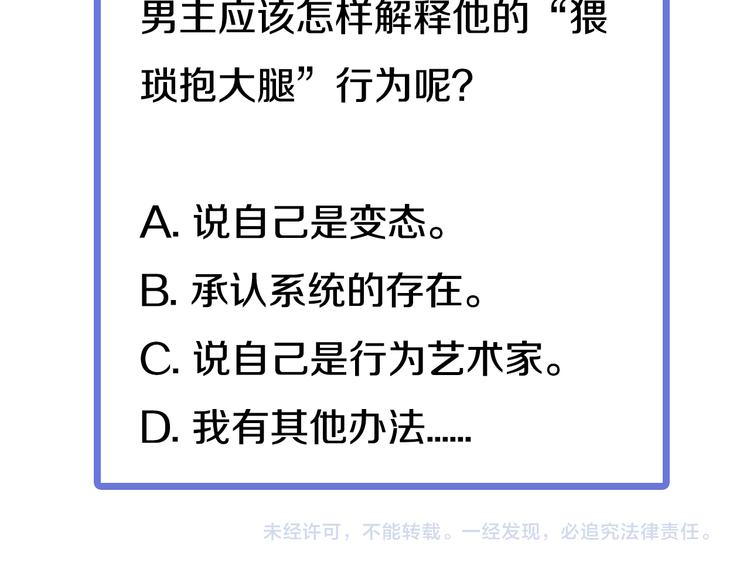 男主应该怎样解释他的“猥琐抱大腿”行为呢?

A. 说自己是变态。
B. 承认系统的存在。
C. 说自己是行为艺术家。
D. 我有其他办法......

未经许可，不能转载。一经发现，必追究法律责任。